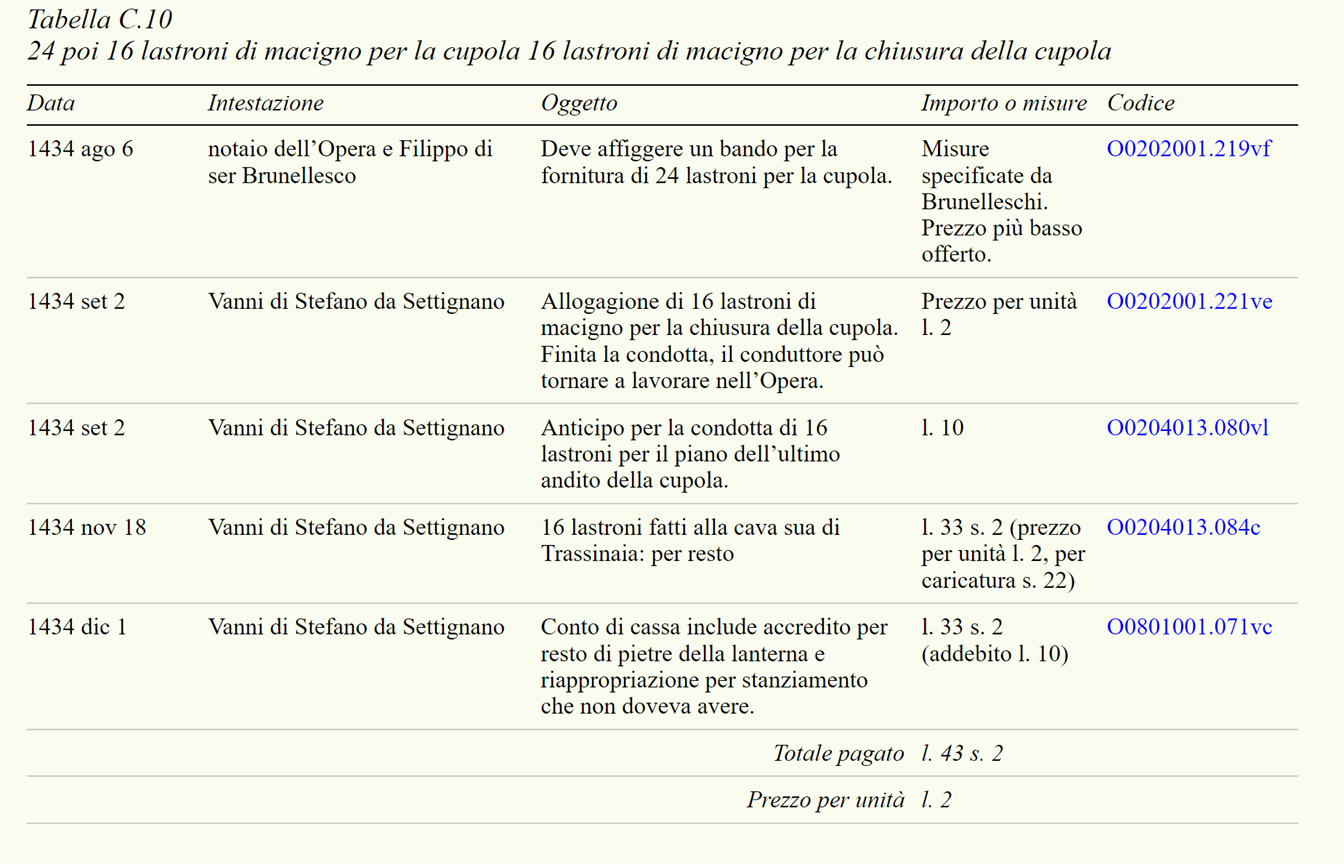 Tabella C.10
24 poi 16 lastroni di macigno per la cupola 16 lastroni di macigno per la chiusura della cupola

| Data | Intestazione | Oggetto | Importo o misure | Codice |
|---|---|---|---|---|
| 1434 ago 6 | notaio dell'Opera e Filippo di ser Brunellesco | Deve affiggere un bando per la fornitura di 24 lastroni per la cupola. | Misure specificate da Brunelleschi. Prezzo più basso offerto. | O0202001.219vf |
| 1434 set 2 | Vanni di Stefano da Settignano | Allogagione di 16 lastroni di macigno per la chiusura della cupola. Finita la condotta, il conduttore può tornare a lavorare nell'Opera. | Prezzo per unità l. 2 | O0202001.221ve |
| 1434 set 2 | Vanni di Stefano da Settignano | Anticipo per la condotta di 16 lastroni per il piano dell'ultimo andito della cupola. | l. 10 | O0204013.080vl |
| 1434 nov 18 | Vanni di Stefano da Settignano | 16 lastroni fatti alla cava sua di Trassinaia: per resto | l. 33 s. 2 (prezzo per unità l. 2, per caricatura s. 22) | O0204013.084c |
| 1434 dic 1 | Vanni di Stefano da Settignano | Conto di cassa include accredito per resto di pietre della lanterna e riappropriazione per stanziamento che non doveva avere. | l. 33 s. 2 (addebito l. 10) | O0801001.071vc |
| | | Totale pagato | l. 43 s. 2 | |
| | | Prezzo per unità | l. 2 | |